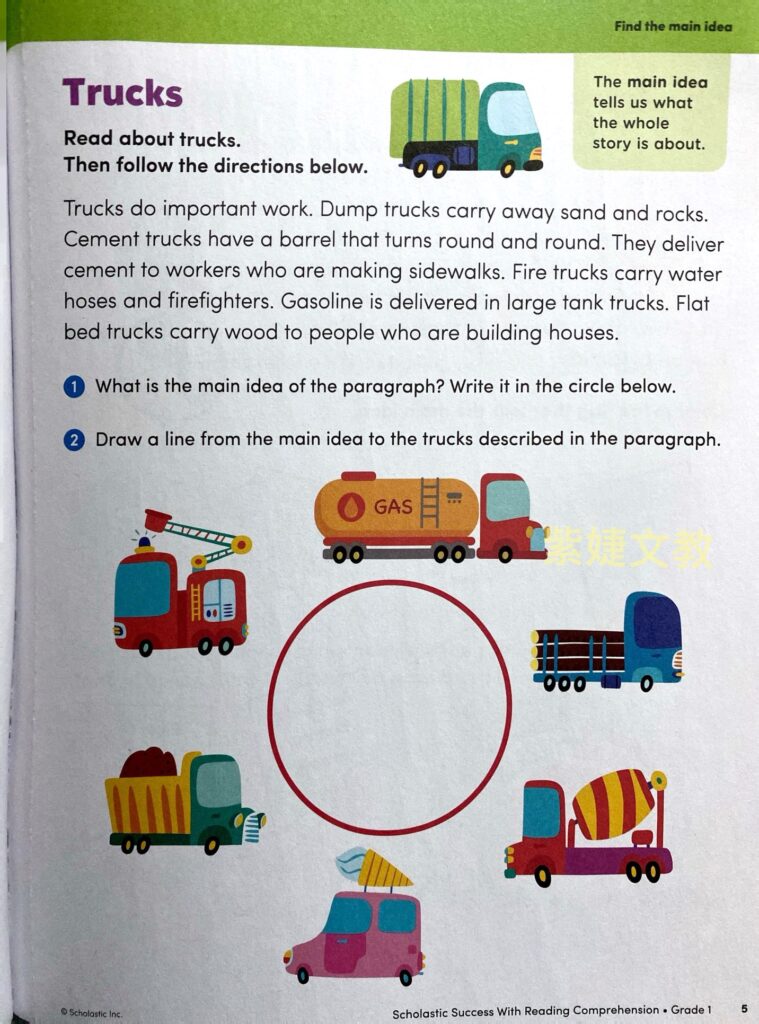 Find the main idea

Trucks

Read about trucks.
Then follow the directions below.

The main idea tells us what the whole story is about.

Trucks do important work. Dump trucks carry away sand and rocks. Cement trucks have a barrel that turns round and round. They deliver cement to workers who are making sidewalks. Fire trucks carry water hoses and firefighters. Gasoline is delivered in large tank trucks. Flat bed trucks carry wood to people who are building houses.

1 What is the main idea of the paragraph? Write it in the circle below.

2 Draw a line from the main idea to the trucks described in the paragraph.

GAS

© Scholastic Inc.

Scholastic Success With Reading Comprehension • Grade 1 5

紫婕文教